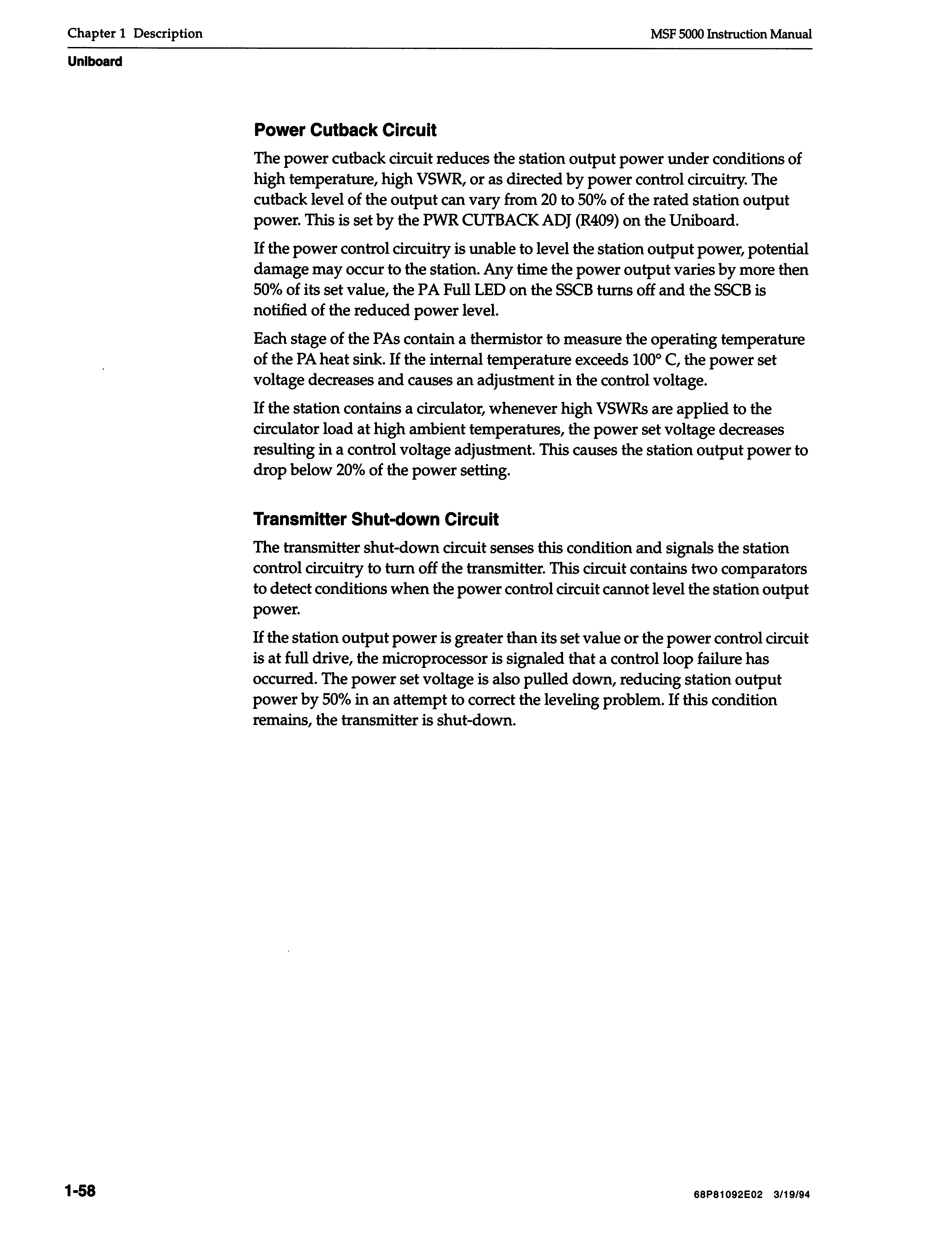 Chapter 1 Description

MSF 5000 Instruction Manual

Uniboard

Power Cutback Circuit

The power cutback circuit reduces the station output power under conditions of high temperature, high VSWR, or as directed by power control circuitry. The cutback level of the output can vary from 20 to 50% of the rated station output power. This is set by the PWR CUTBACK ADJ (R409) on the Uniboard.

If the power control circuitry is unable to level the station output power, potential damage may occur to the station. Any time the power output varies by more then 50% of its set value, the PA Full LED on the SSCB turns off and the SSCB is notified of the reduced power level.

Each stage of the PAs contain a thermistor to measure the operating temperature of the PA heat sink. If the internal temperature exceeds 100° C, the power set voltage decreases and causes an adjustment in the control voltage.

If the station contains a circulator, whenever high VSWRs are applied to the circulator load at high ambient temperatures, the power set voltage decreases resulting in a control voltage adjustment. This causes the station output power to drop below 20% of the power setting.

Transmitter Shut-down Circuit

The transmitter shut-down circuit senses this condition and signals the station control circuitry to turn off the transmitter. This circuit contains two comparators to detect conditions when the power control circuit cannot level the station output power.

If the station output power is greater than its set value or the power control circuit is at full drive, the microprocessor is signaled that a control loop failure has occurred. The power set voltage is also pulled down, reducing station output power by 50% in an attempt to correct the leveling problem. If this condition remains, the transmitter is shut-down.

1-58

68P81092E02 3/19/94